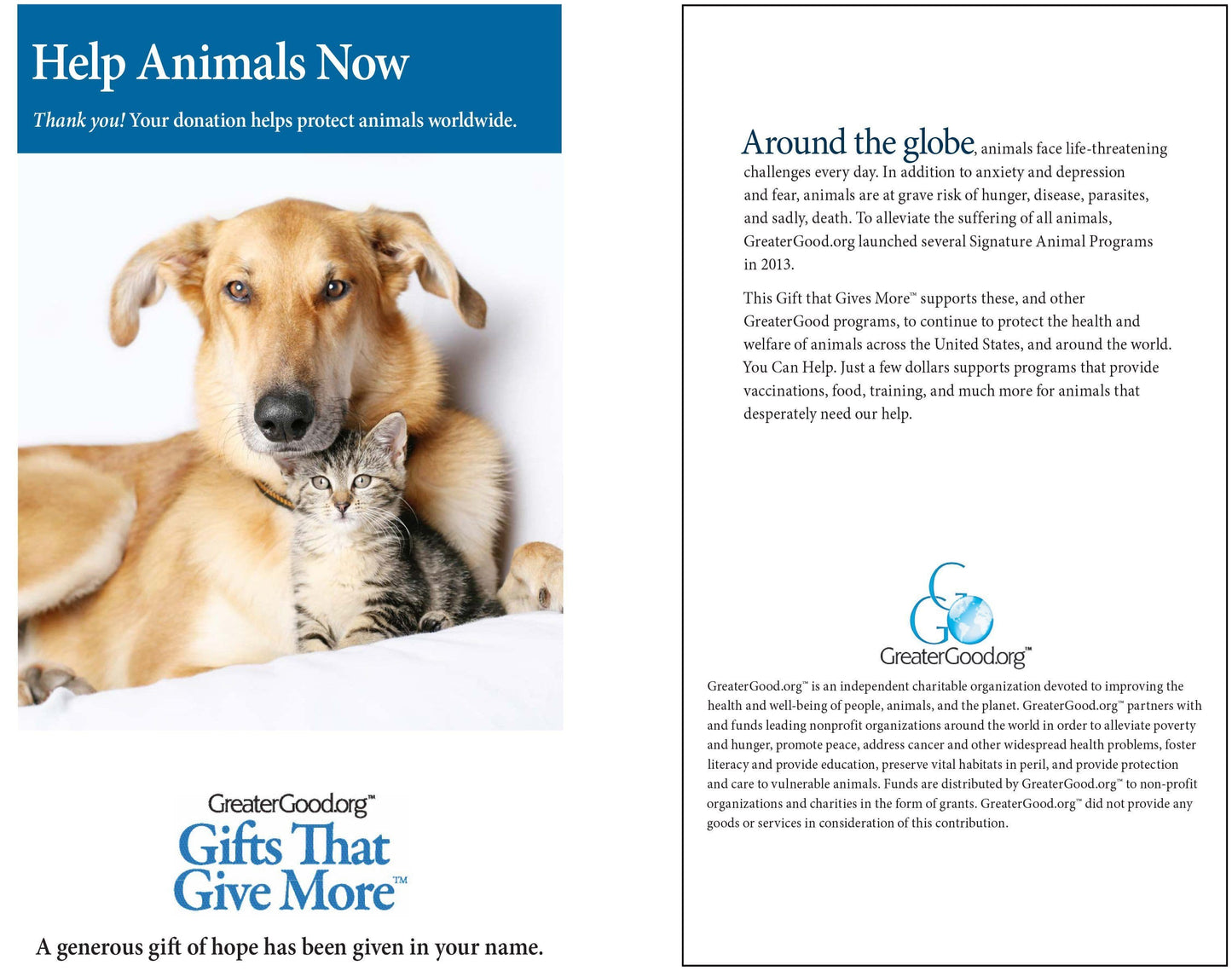 Help Animals Now

Thank you! Your donation helps protect animals worldwide.

GreaterGood.org™
Gifts That Give More™

A generous gift of hope has been given in your name.

Around the globe, animals face life-threatening challenges every day. In addition to anxiety and depression and fear, animals are at grave risk of hunger, disease, parasites, and sadly, death. To alleviate the suffering of all animals, GreaterGood.org launched several Signature Animal Programs in 2013.

This Gift that Gives More™ supports these, and other GreaterGood programs, to continue to protect the health and welfare of animals across the United States, and around the world. You Can Help. Just a few dollars supports programs that provide vaccinations, food, training, and much more for animals that desperately need our help.

GreaterGood.org™

GreaterGood.org™ is an independent charitable organization devoted to improving the health and well-being of people, animals, and the planet. GreaterGood.org™ partners with and funds leading nonprofit organizations around the world in order to alleviate poverty and hunger, promote peace, address cancer and other widespread health problems, foster literacy and provide education, preserve vital habitats in peril, and provide protection and care to vulnerable animals. Funds are distributed by GreaterGood.org™ to non-profit organizations and charities in the form of grants. GreaterGood.org™ did not provide any goods or services in consideration of this contribution.